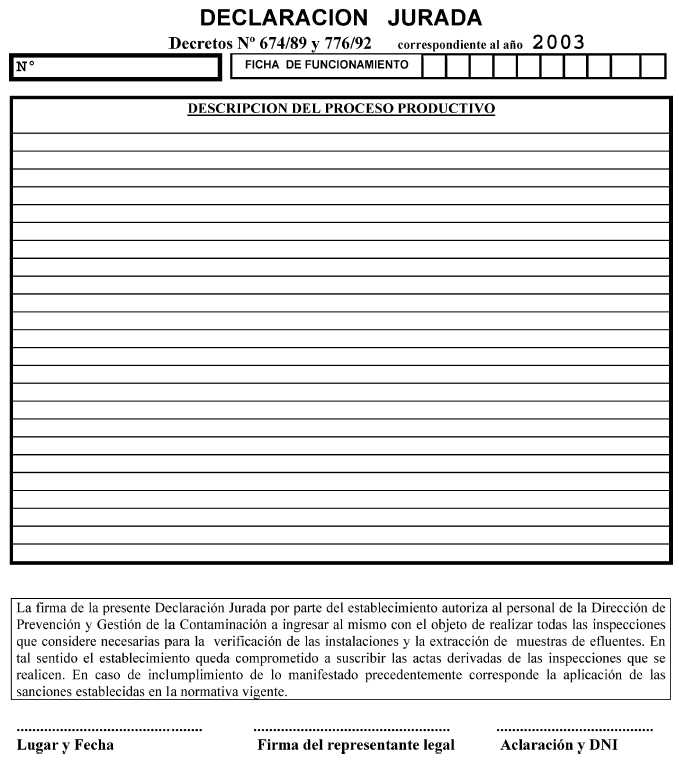 DECLARACION JURADA

Decretos Nº 674/89 y 776/92 correspondiente al año 2003

N°

FICHA DE FUNCIONAMIENTO

DESCRIPCION DEL PROCESO PRODUCTIVO

La firma de la presente Declaración Jurada por parte del establecimiento autoriza al personal de la Dirección de Prevención y Gestión de la Contaminación a ingresar al mismo con el objeto de realizar todas las inspecciones que considere necesarias para la verificación de las instalaciones y la extracción de muestras de efluentes. En tal sentido el establecimiento queda comprometido a suscribir las actas derivadas de las inspecciones que se realicen. En caso de inclumplimiento de lo manifestado precedentemente corresponde la aplicación de las sanciones establecidas en la normativa vigente.

Lugar y Fecha

Firma del representante legal

Aclaración y DNI